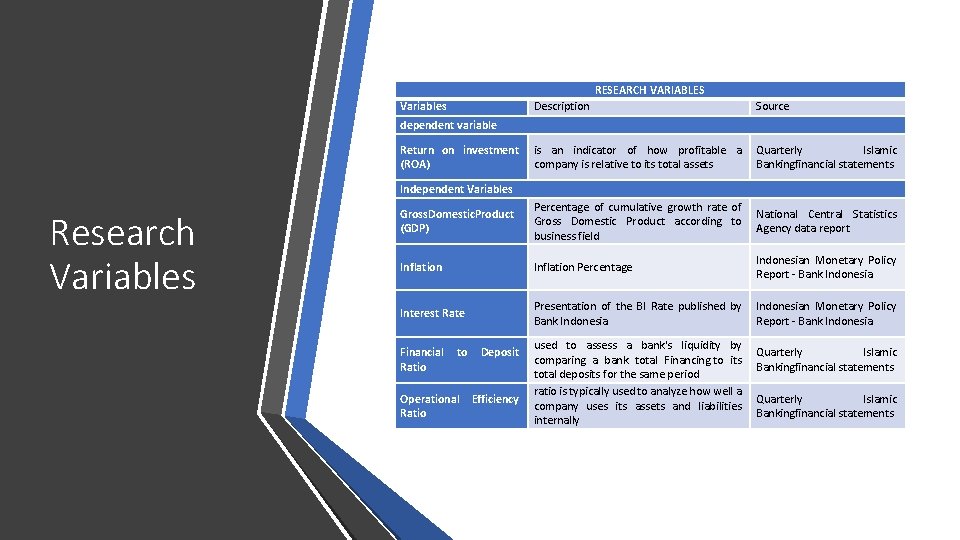 Research Variables

RESEARCH VARIABLES

| Variables | Description | Source |
|---|---|---|
| dependent variable | | |
| Return on investment (ROA) | is an indicator of how profitable a company is relative to its total assets | Quarterly Islamic Bankingfinancial statements |
| Independent Variables | | |
| GrossDomesticProduct (GDP) | Percentage of cumulative growth rate of Gross Domestic Product according to business field | National Central Statistics Agency data report |
| Inflation | Inflation Percentage | Indonesian Monetary Policy Report - Bank Indonesia |
| Interest Rate | Presentation of the BI Rate published by Bank Indonesia | Indonesian Monetary Policy Report - Bank Indonesia |
| Financial to Deposit Ratio | used to assess a bank's liquidity by comparing a bank total Financing to its total deposits for the same period | Quarterly Islamic Bankingfinancial statements |
| Operational Efficiency Ratio | ratio is typically used to analyze how well a company uses its assets and liabilities internally | Quarterly Islamic Bankingfinancial statements |